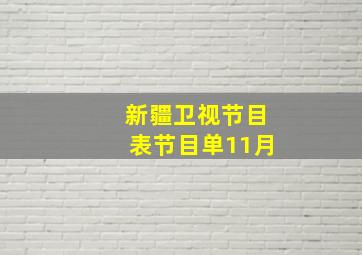 新疆卫视节目表节目单11月